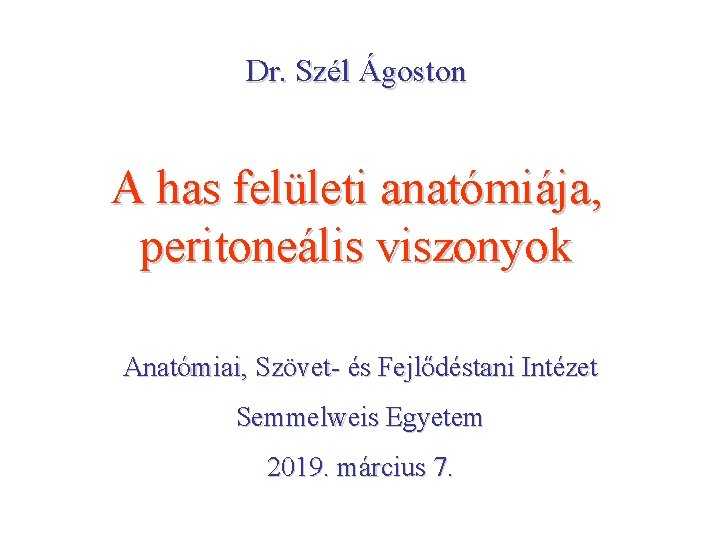 Dr. Szél Ágoston

A has felületi anatómiája, peritoneális viszonyok

Anatómiai, Szövet- és Fejlődéstani Intézet

Semmelweis Egyetem

2019. március 7.